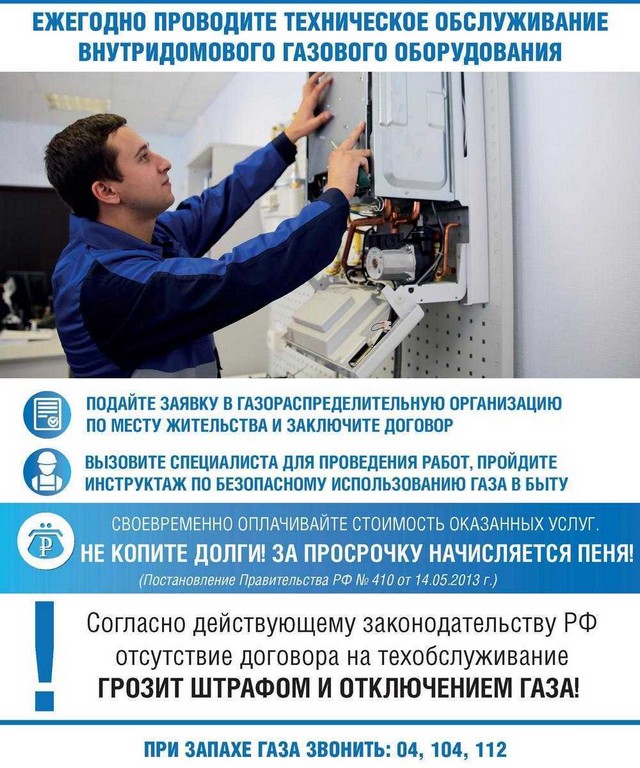 ЕЖЕГОДНО ПРОВОДИТЕ ТЕХНИЧЕСКОЕ ОБСЛУЖИВАНИЕ ВНУТРИДОМОВОГО ГАЗОВОГО ОБОРУДОВАНИЯ

ПОДАЙТЕ ЗАЯВКУ В ГАЗОРАСПРЕДЕЛИТЕЛЬНУЮ ОРГАНИЗАЦИЮ ПО МЕСТУ ЖИТЕЛЬСТВА И ЗАКЛЮЧИТЕ ДОГОВОР

ВЫЗОВИТЕ СПЕЦИАЛИСТА ДЛЯ ПРОВЕДЕНИЯ РАБОТ, ПРОЙДИТЕ ИНСТРУКТАЖ ПО БЕЗОПАСНОМУ ИСПОЛЬЗОВАНИЮ ГАЗА В БЫТУ

СВОЕВРЕМЕННО ОПЛАЧИВАЙТЕ СТОИМОСТЬ ОКАЗАННЫХ УСЛУГ.
НЕ КОПИТЕ ДОЛГИ! ЗА ПРОСРОЧКУ НАЧИСЛЯЕТСЯ ПЕНЯ!
(Постановление Правительства РФ № 410 от 14.05.2013 г.)

!
Согласно действующему законодательству РФ отсутствие договора на техобслуживание
ГРОЗИТ ШТРАФОМ И ОТКЛЮЧЕНИЕМ ГАЗА!

ПРИ ЗАПАХЕ ГАЗА ЗВОНИТЬ: 04, 104, 112